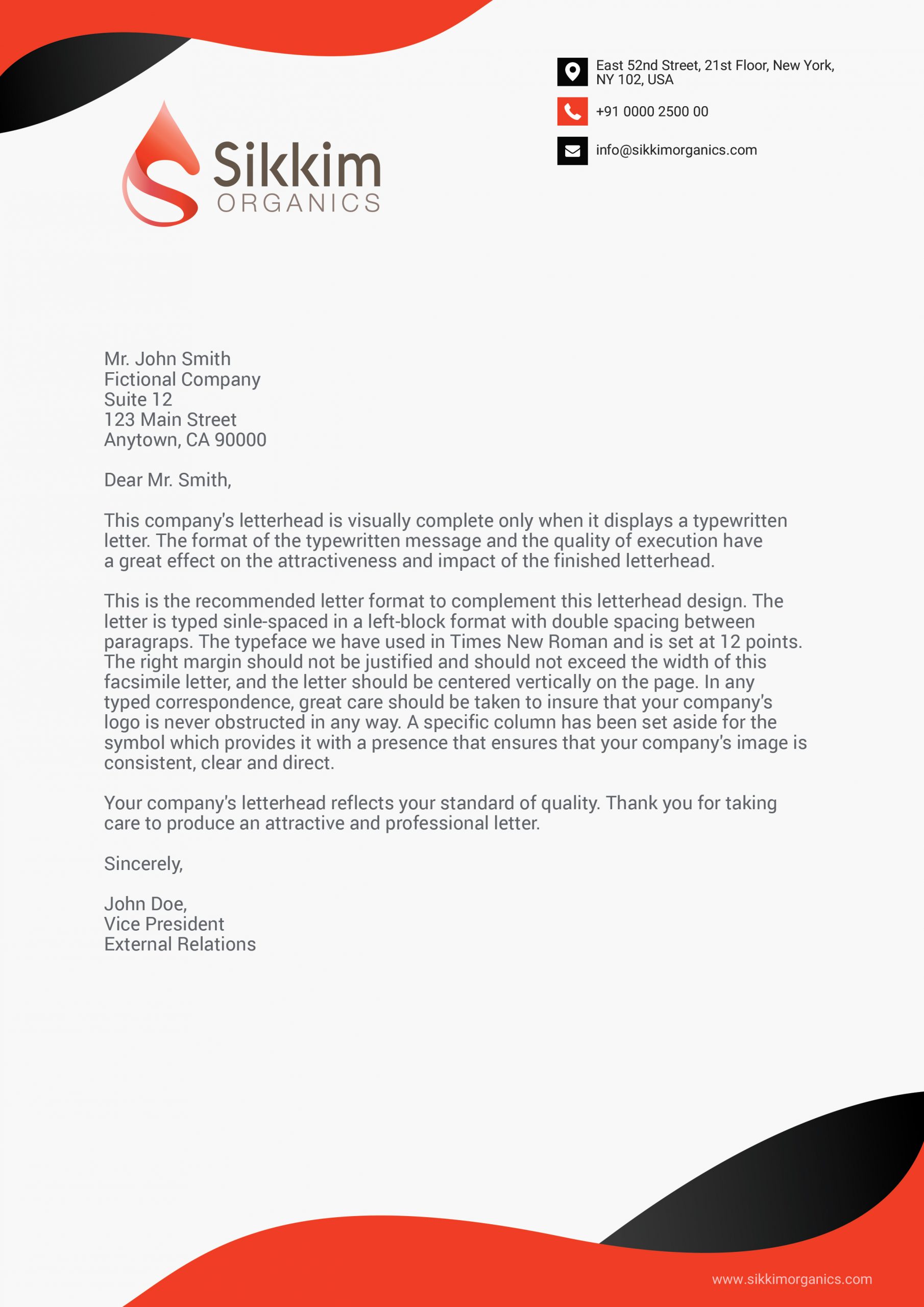 Sikkim
ORGANICS

East 52nd Street, 21st Floor, New York, NY 102, USA

+91 0000 2500 00

info@sikkimorganics.com

Mr. John Smith
Fictional Company
Suite 12
123 Main Street
Anytown, CA 90000

Dear Mr. Smith,

This company's letterhead is visually complete only when it displays a typewritten letter. The format of the typewritten message and the quality of execution have a great effect on the attractiveness and impact of the finished letterhead.

This is the recommended letter format to complement this letterhead design. The letter is typed sinle-spaced in a left-block format with double spacing between paragraps. The typeface we have used in Times New Roman and is set at 12 points. The right margin should not be justified and should not exceed the width of this facsimile letter, and the letter should be centered vertically on the page. In any typed correspondence, great care should be taken to insure that your company's logo is never obstructed in any way. A specific column has been set aside for the symbol which provides it with a presence that ensures that your company's image is consistent, clear and direct.

Your company's letterhead reflects your standard of quality. Thank you for taking care to produce an attractive and professional letter.

Sincerely,

John Doe,
Vice President
External Relations

www.sikkimorganics.com